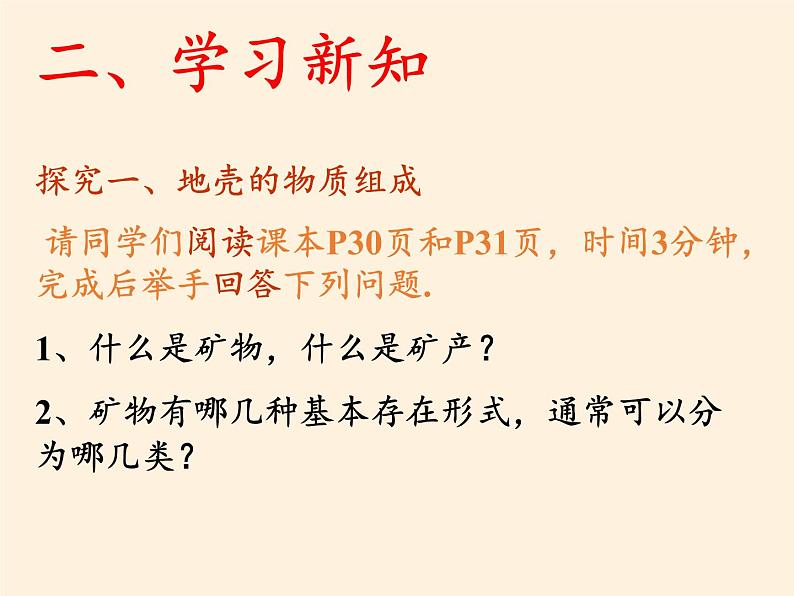 二、学习新知

探究一、地壳的物质组成

请同学们阅读课本P30页和P31页，时间3分钟，完成后举手回答下列问题.

1、什么是矿物，什么是矿产？

2、矿物有哪几种基本存在形式，通常可以分为哪几类？